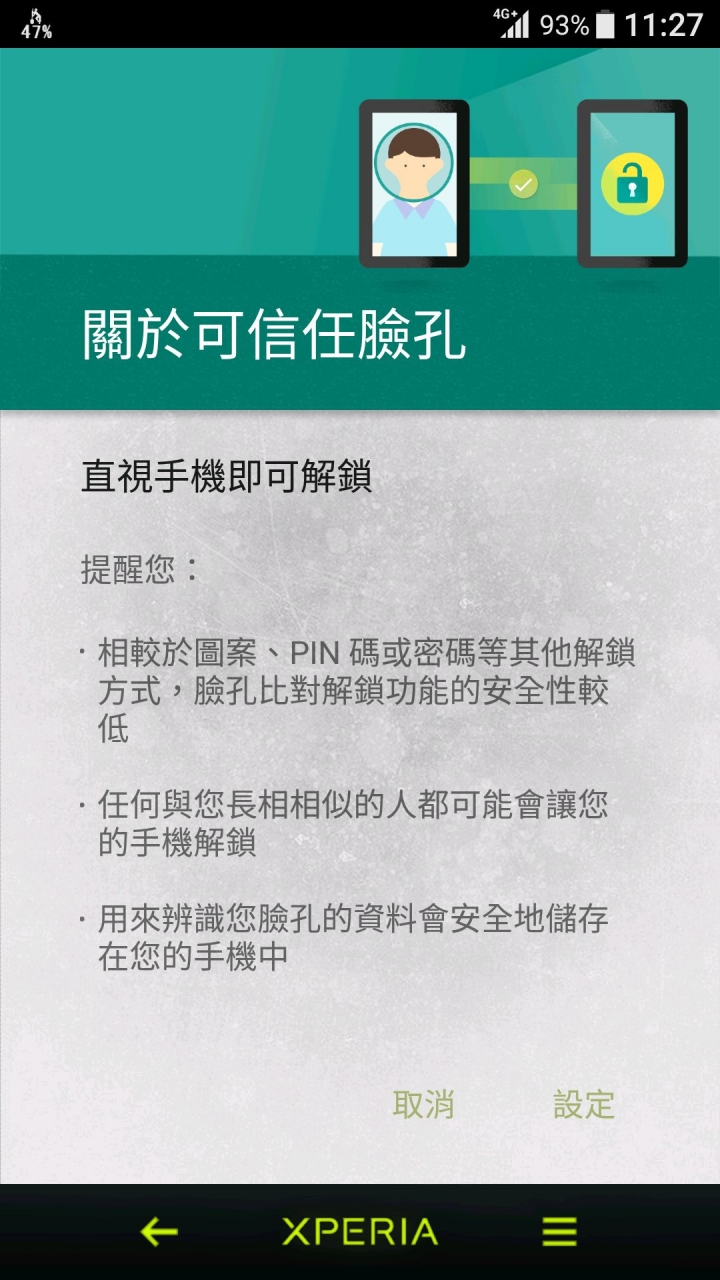 47%

4G+ 93% 11:27

關於可信任臉孔

直視手機即可解鎖

提醒您：

· 相較於圖案、PIN 碼或密碼等其他解鎖方式，臉孔比對解鎖功能的安全性較低

· 任何與您長相相似的人都可能會讓您的手機解鎖

· 用來辨識您臉孔的資料會安全地儲存在您的手機中

取消 設定

XPERIA